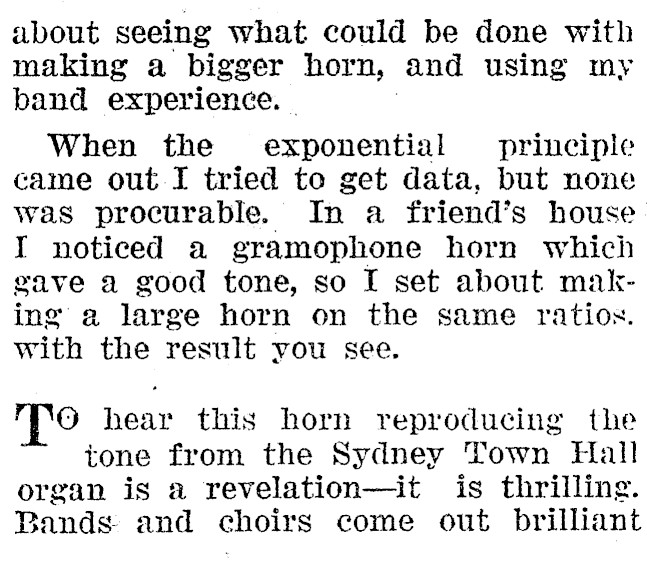 about seeing what could be done with making a bigger horn, and using my band experience.

When the exponential principle came out I tried to get data, but none was procurable. In a friend's house I noticed a gramophone horn which gave a good tone, so I set about making a large horn on the same ratios. with the result you see.

TO hear this horn reproducing the tone from the Sydney Town Hall organ is a revelation—it is thrilling. Bands and choirs come out brilliant